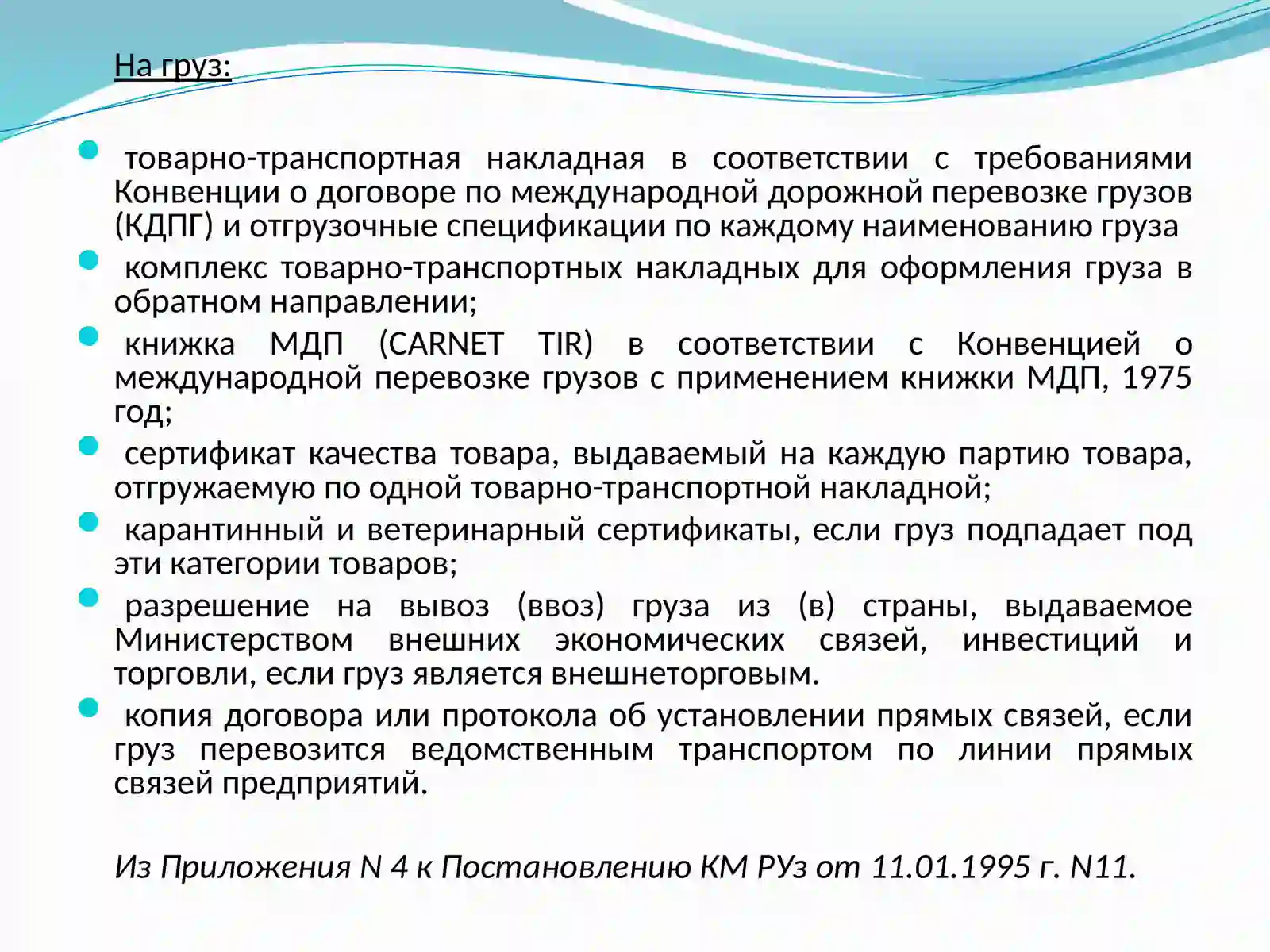 На груз:

• товарно-транспортная накладная в соответствии с требованиями Конвенции о договоре по международной дорожной перевозке грузов (КДПГ) и отгрузочные спецификации по каждому наименованию груза
• комплекс товарно-транспортных накладных для оформления груза в обратном направлении;
• книжка МДП (CARNET TIR) в соответствии с Конвенцией о международной перевозке грузов с применением книжки МДП, 1975 год;
• сертификат качества товара, выдаваемый на каждую партию товара, отгружаемую по одной товарно-транспортной накладной;
• карантинный и ветеринарный сертификаты, если груз подпадает под эти категории товаров;
• разрешение на вывоз (ввоз) груза из (в) страны, выдаваемое Министерством внешних экономических связей, инвестиций и торговли, если груз является внешнеторговым.
• копия договора или протокола об установлении прямых связей, если груз перевозится ведомственным транспортом по линии прямых связей предприятий.

Из Приложения N 4 к Постановлению КМ РУз от 11.01.1995 г. N11.